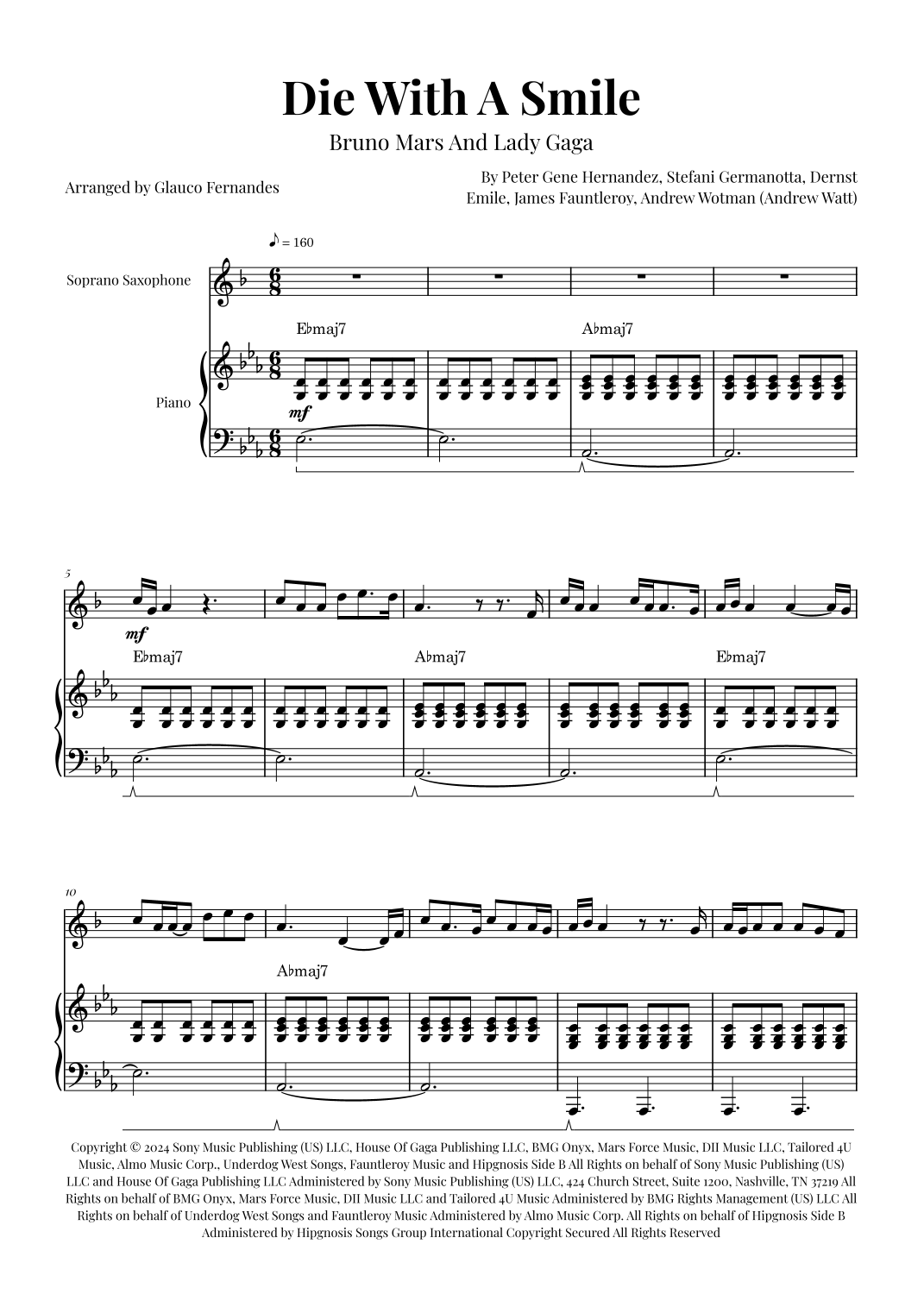 Die With A Smile

Bruno Mars And Lady Gaga

Arranged by Glauco Fernandes

By Peter Gene Hernandez, Stefani Germanotta, Dernst Emile, James Fauntleroy, Andrew Wotman (Andrew Watt)

♪ = 160

Soprano Saxophone

Piano

E♭maj7

A♭maj7

mf

5

mf

E♭maj7

A♭maj7

E♭maj7

10

A♭maj7

Copyright © 2024 Sony Music Publishing (US) LLC, House Of Gaga Publishing LLC, BMG Onyx, Mars Force Music, DII Music LLC, Tailored 4U Music, Almo Music Corp., Underdog West Songs, Fauntleroy Music and Hipgnosis Side B All Rights on behalf of Sony Music Publishing (US) LLC and House Of Gaga Publishing LLC Administered by Sony Music Publishing (US) LLC, 424 Church Street, Suite 1200, Nashville, TN 37219 All Rights on behalf of BMG Onyx, Mars Force Music, DII Music LLC and Tailored 4U Music Administered by BMG Rights Management (US) LLC All Rights on behalf of Underdog West Songs and Fauntleroy Music Administered by Almo Music Corp. All Rights on behalf of Hipgnosis Side B Administered by Hipgnosis Songs Group International Copyright Secured All Rights Reserved